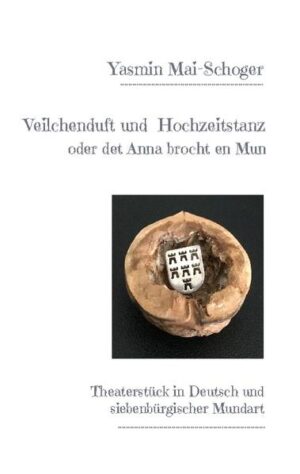 Yasmin Mai-Schoger

Veilchenduft und Hochzeitstanz
oder det Anna brocht en Mun

Theaterstück in Deutsch und siebenbürgischer Mundart